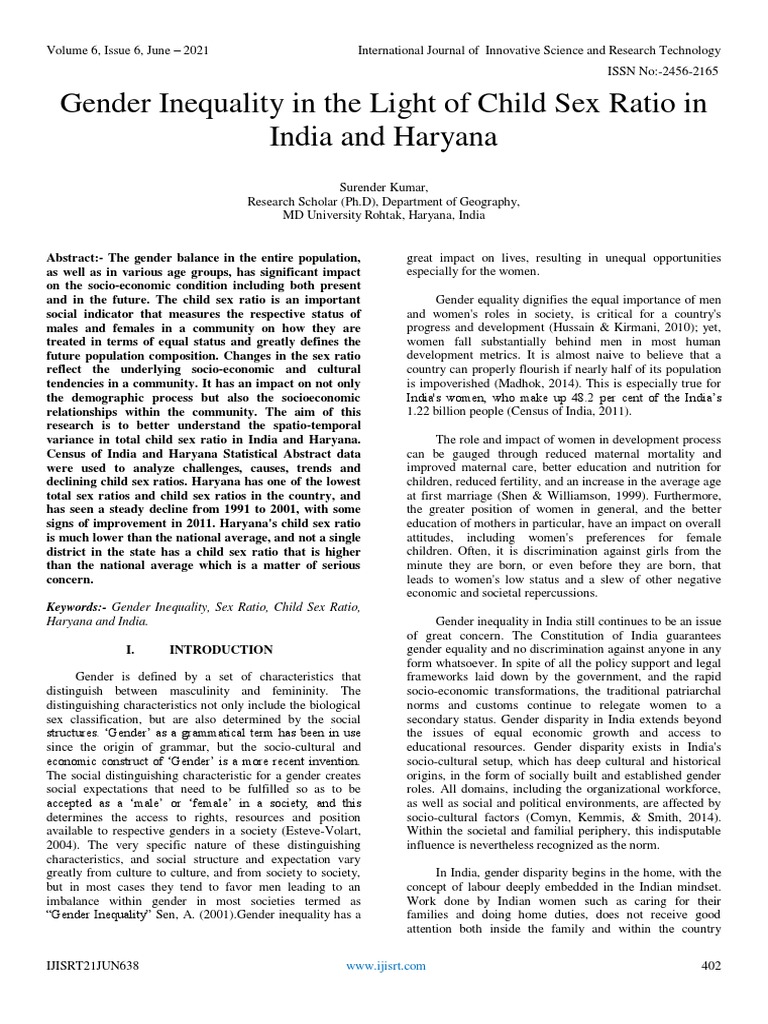 Volume 6, Issue 6, June – 2021

International Journal of Innovative Science and Research Technology

ISSN No:-2456-2165

Gender Inequality in the Light of Child Sex Ratio in India and Haryana

Surender Kumar,
Research Scholar (Ph.D), Department of Geography,
MD University Rohtak, Haryana, India

Abstract:- The gender balance in the entire population, as well as in various age groups, has significant impact on the socio-economic condition including both present and in the future. The child sex ratio is an important social indicator that measures the respective status of males and females in a community on how they are treated in terms of equal status and greatly defines the future population composition. Changes in the sex ratio reflect the underlying socio-economic and cultural tendencies in a community. It has an impact on not only the demographic process but also the socioeconomic relationships within the community. The aim of this research is to better understand the spatio-temporal variance in total child sex ratio in India and Haryana. Census of India and Haryana Statistical Abstract data were used to analyze challenges, causes, trends and declining child sex ratios. Haryana has one of the lowest total sex ratios and child sex ratios in the country, and has seen a steady decline from 1991 to 2001, with some signs of improvement in 2011. Haryana's child sex ratio is much lower than the national average, and not a single district in the state has a child sex ratio that is higher than the national average which is a matter of serious concern.

Keywords:- Gender Inequality, Sex Ratio, Child Sex Ratio, Haryana and India.

I. INTRODUCTION

Gender is defined by a set of characteristics that distinguish between masculinity and femininity. The distinguishing characteristics not only include the biological sex classification, but are also determined by the social structures. 'Gender' as a grammatical term has been in use since the origin of grammar, but the socio-cultural and economic construct of 'Gender' is a more recent invention. The social distinguishing characteristic for a gender creates social expectations that need to be fulfilled so as to be accepted as a 'male' or 'female' in a society, and this determines the access to rights, resources and position available to respective genders in a society (Esteve-Volart, 2004). The very specific nature of these distinguishing characteristics, and social structure and expectation vary greatly from culture to culture, and from society to society, but in most cases they tend to favor men leading to an imbalance within gender in most societies termed as "Gender Inequality" Sen, A. (2001).Gender inequality has a great impact on lives, resulting in unequal opportunities especially for the women.

Gender equality dignifies the equal importance of men and women's roles in society, is critical for a country's progress and development (Hussain & Kirmani, 2010); yet, women fall substantially behind men in most human development metrics. It is almost naive to believe that a country can properly flourish if nearly half of its population is impoverished (Madhok, 2014). This is especially true for India's women, who make up 48.2 per cent of the India's 1.22 billion people (Census of India, 2011).

The role and impact of women in development process can be gauged through reduced maternal mortality and improved maternal care, better education and nutrition for children, reduced fertility, and an increase in the average age at first marriage (Shen & Williamson, 1999). Furthermore, the greater position of women in general, and the better education of mothers in particular, have an impact on overall attitudes, including women's preferences for female children. Often, it is discrimination against girls from the minute they are born, or even before they are born, that leads to women's low status and a slew of other negative economic and societal repercussions.

Gender inequality in India still continues to be an issue of great concern. The Constitution of India guarantees gender equality and no discrimination against anyone in any form whatsoever. In spite of all the policy support and legal frameworks laid down by the government, and the rapid socio-economic transformations, the traditional patriarchal norms and customs continue to relegate women to a secondary status. Gender disparity in India extends beyond the issues of equal economic growth and access to educational resources. Gender disparity exists in India's socio-cultural setup, which has deep cultural and historical origins, in the form of socially built and established gender roles. All domains, including the organizational workforce, as well as social and political environments, are affected by socio-cultural factors (Comyn, Kemmis, & Smith, 2014). Within the societal and familial periphery, this indisputable influence is nevertheless recognized as the norm.

In India, gender disparity begins in the home, with the concept of labour deeply embedded in the Indian mindset. Work done by Indian women such as caring for their families and doing home duties, does not receive good attention both inside the family and within the country

IJISRT21JUN638 www.ijisrt.com 402